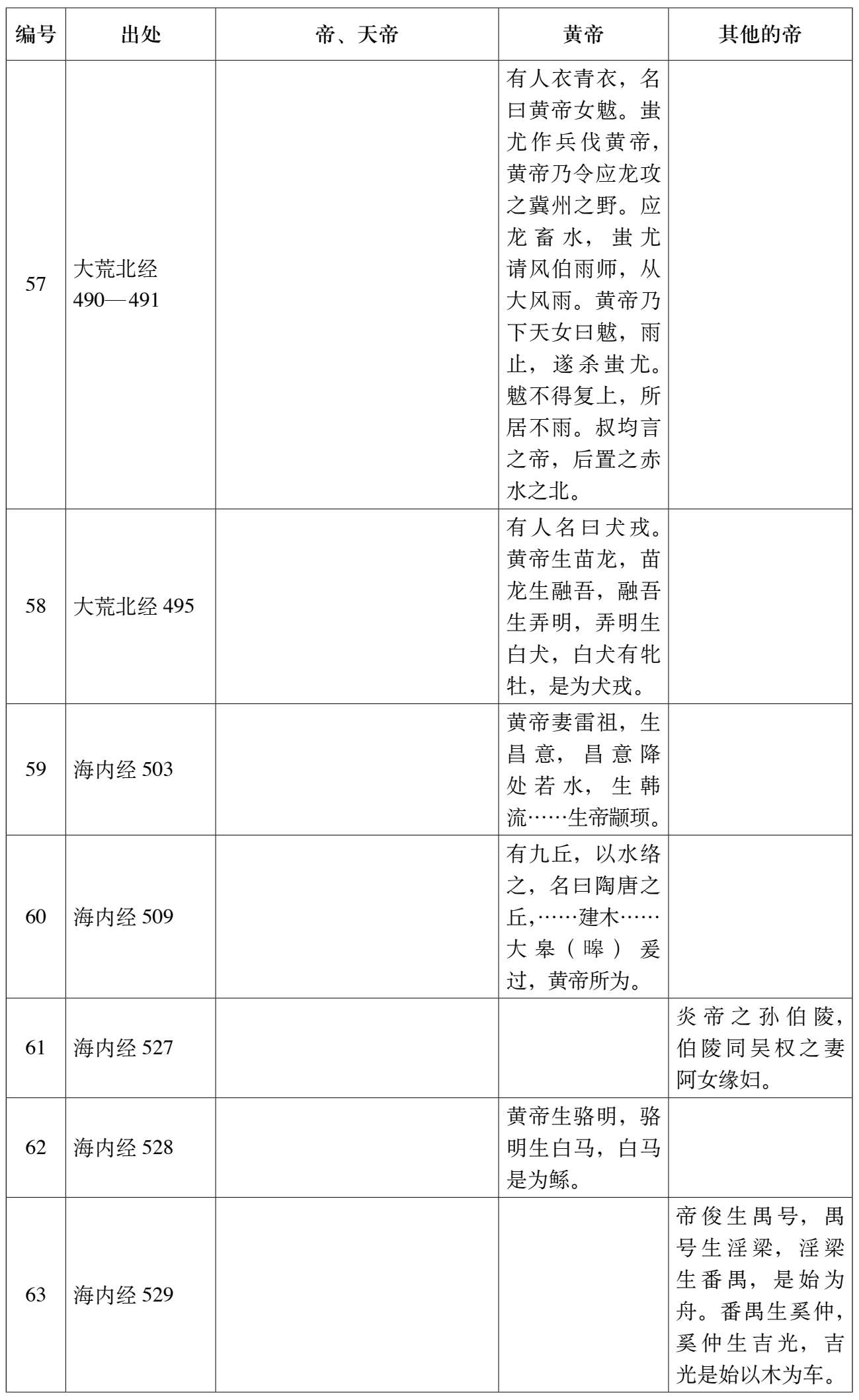 | 编号 | 出处 | 帝、天帝 | 黄帝 | 其他的帝 |
|---|---|---|---|---|
| 57 | 大荒北经 490—491 |  | 有人衣青衣，名曰黄帝女魃。蚩尤作兵伐黄帝，黄帝乃令应龙攻之冀州之野。应龙畜水，蚩尤请风伯雨师，从大风雨。黄帝乃下天女曰魃，雨止，遂杀蚩尤。魃不得复上，所居不雨。叔均言之帝，后置之赤水之北。 |  |
| 58 | 大荒北经 495 |  | 有人名曰犬戎。黄帝生苗龙，苗龙生融吾，融吾生弄明，弄明生白犬，白犬有牝牡，是为犬戎。 |  |
| 59 | 海内经 503 |  | 黄帝妻雷祖，生昌意，昌意降处若水，生韩流……生帝颛顼。 |  |
| 60 | 海内经 509 |  | 有九丘，以水络之，名曰陶唐之丘,……建木……大皋（皞）爰过，黄帝所为。 |  |
| 61 | 海内经 527 |  |  | 炎帝之孙伯陵，伯陵同吴权之妻阿女缘妇。 |
| 62 | 海内经 528 |  | 黄帝生骆明，骆明生白马，白马是为鲧。 |  |
| 63 | 海内经 529 |  |  | 帝俊生禺号，禺号生淫梁，淫梁生番禺，是始为舟。番禺生奚仲，奚仲生吉光，吉光是始以木为车。 |